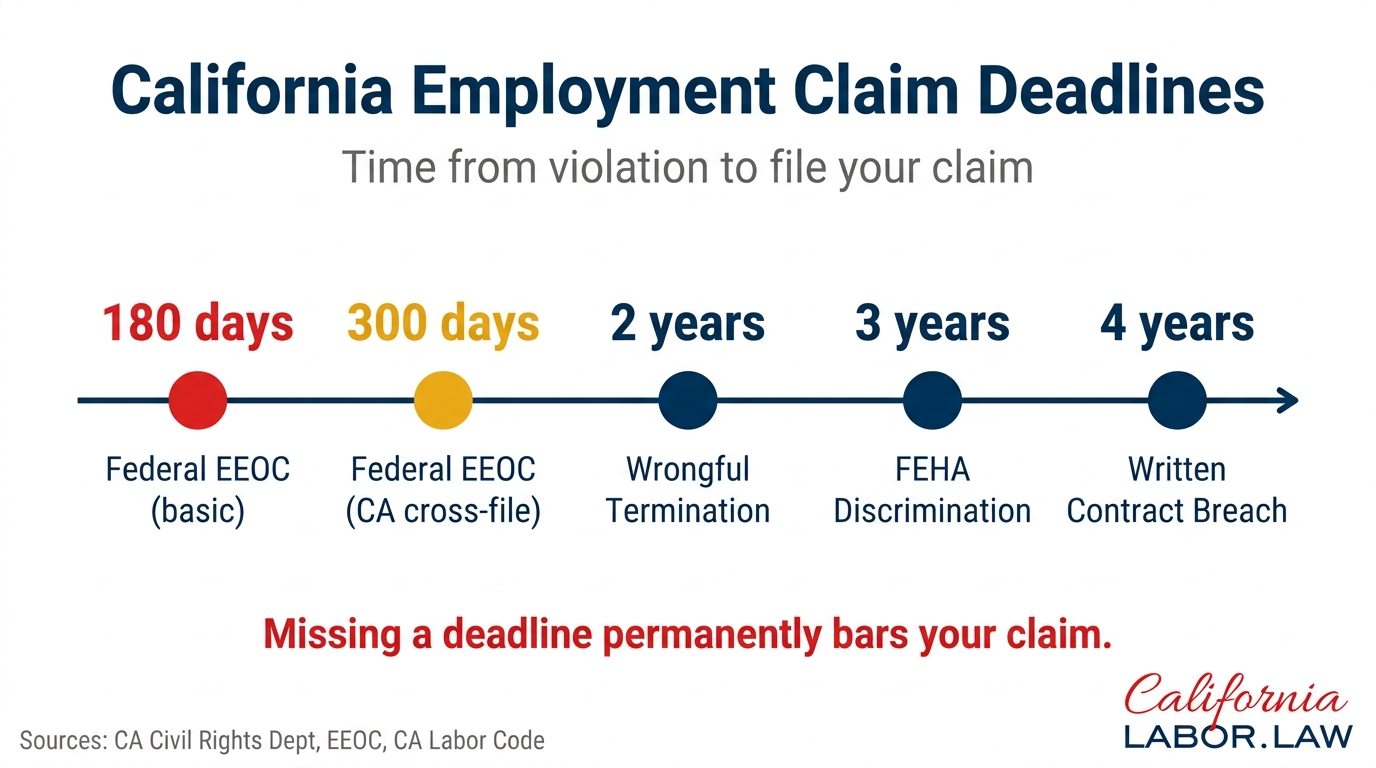 California Employment Claim Deadlines

Time from violation to file your claim

180 days
Federal EEOC (basic)

300 days
Federal EEOC (CA cross-file)

2 years
Wrongful Termination

3 years
FEHA Discrimination

4 years
Written Contract Breach

Missing a deadline permanently bars your claim.

Sources: CA Civil Rights Dept, EEOC, CA Labor Code

California LABOR.LAW